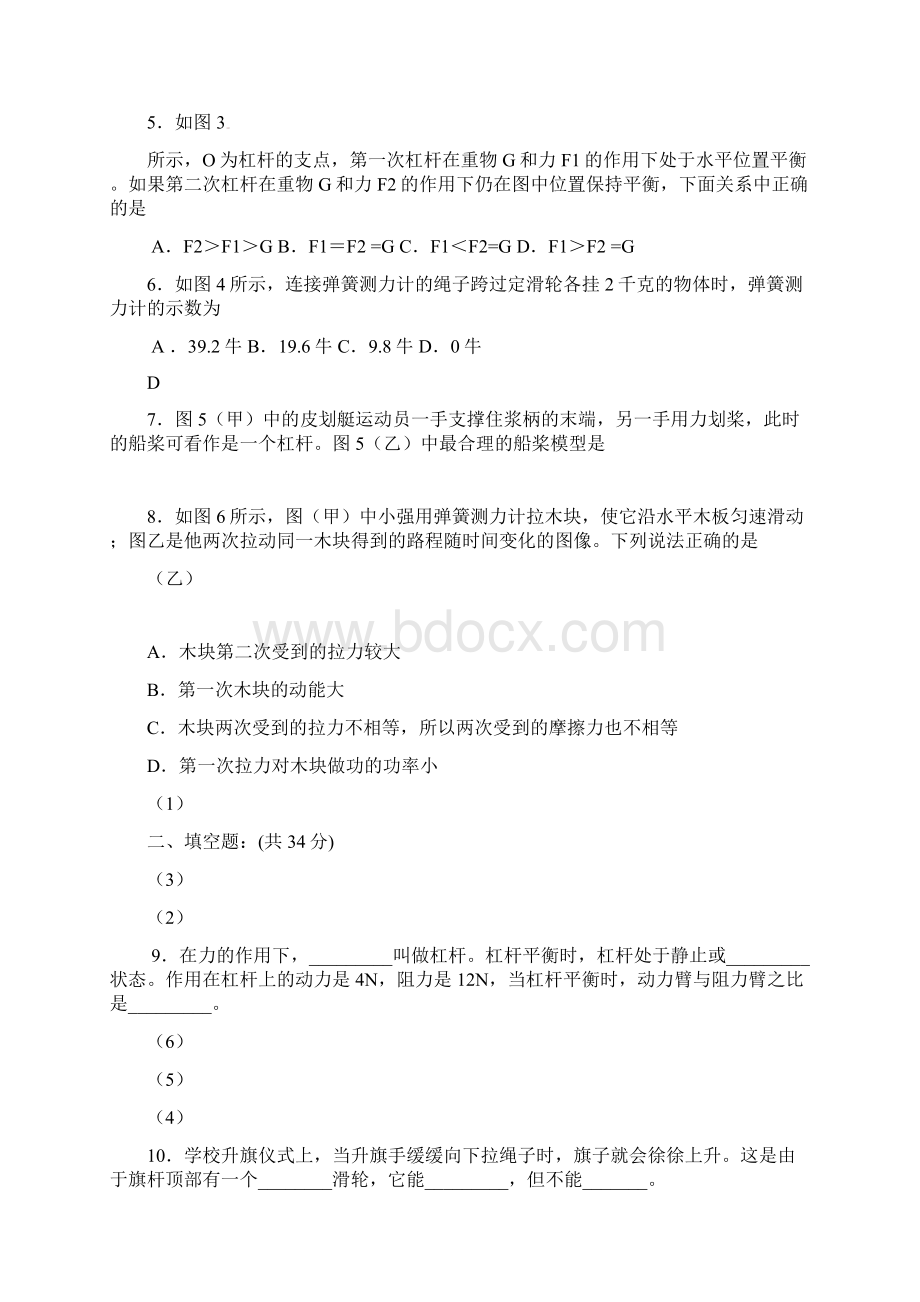 5．如图 3

所示，O 为杠杆的支点，第一次杠杆在重物 G 和力 F1 的作用下处于水平位置平衡。如果第二次杠杆在重物 G 和力 F2 的作用下仍在图中位置保持平衡，下面关系中正确的是

A．F2＞F1＞G B．F1＝F2 =G C．F1＜F2=G D．F1＞F2 =G

6．如图 4 所示，连接弹簧测力计的绳子跨过定滑轮各挂 2 千克的物体时，弹簧测力计的示数为

A．39.2 牛 B．19.6 牛 C．9.8 牛 D．0 牛

D

7．图 5（甲）中的皮划艇运动员一手支撑住浆柄的末端，另一手用力划桨，此时的船桨可看作是一个杠杆。图 5（乙）中最合理的船桨模型是

8．如图 6 所示，图（甲）中小强用弹簧测力计拉木块，使它沿水平木板匀速滑动；图乙是他两次拉动同一木块得到的路程随时间变化的图像。下列说法正确的是

（乙）

www.bdocx.com

A．木块第二次受到的拉力较大

B．第一次木块的动能大

C．木块两次受到的拉力不相等，所以两次受到的摩擦力也不相等

D．第一次拉力对木块做功的功率小

（1）

二、填空题：(共 34 分)

（3）

（2）

9．在力的作用下，_________叫做杠杆。杠杆平衡时，杠杆处于静止或_________状态。作用在杠杆上的动力是 4N，阻力是 12N，当杠杆平衡时，动力臂与阻力臂之比是_________。

（6）

（5）

（4）

10．学校升旗仪式上，当升旗手缓缓向下拉绳子时，旗子就会徐徐上升。这是由于旗杆顶部有一个________滑轮，它能_________，但不能_______。